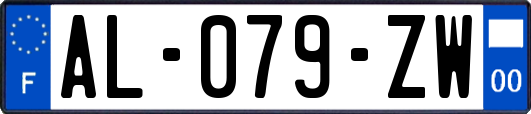 F
AL-079-ZW
00